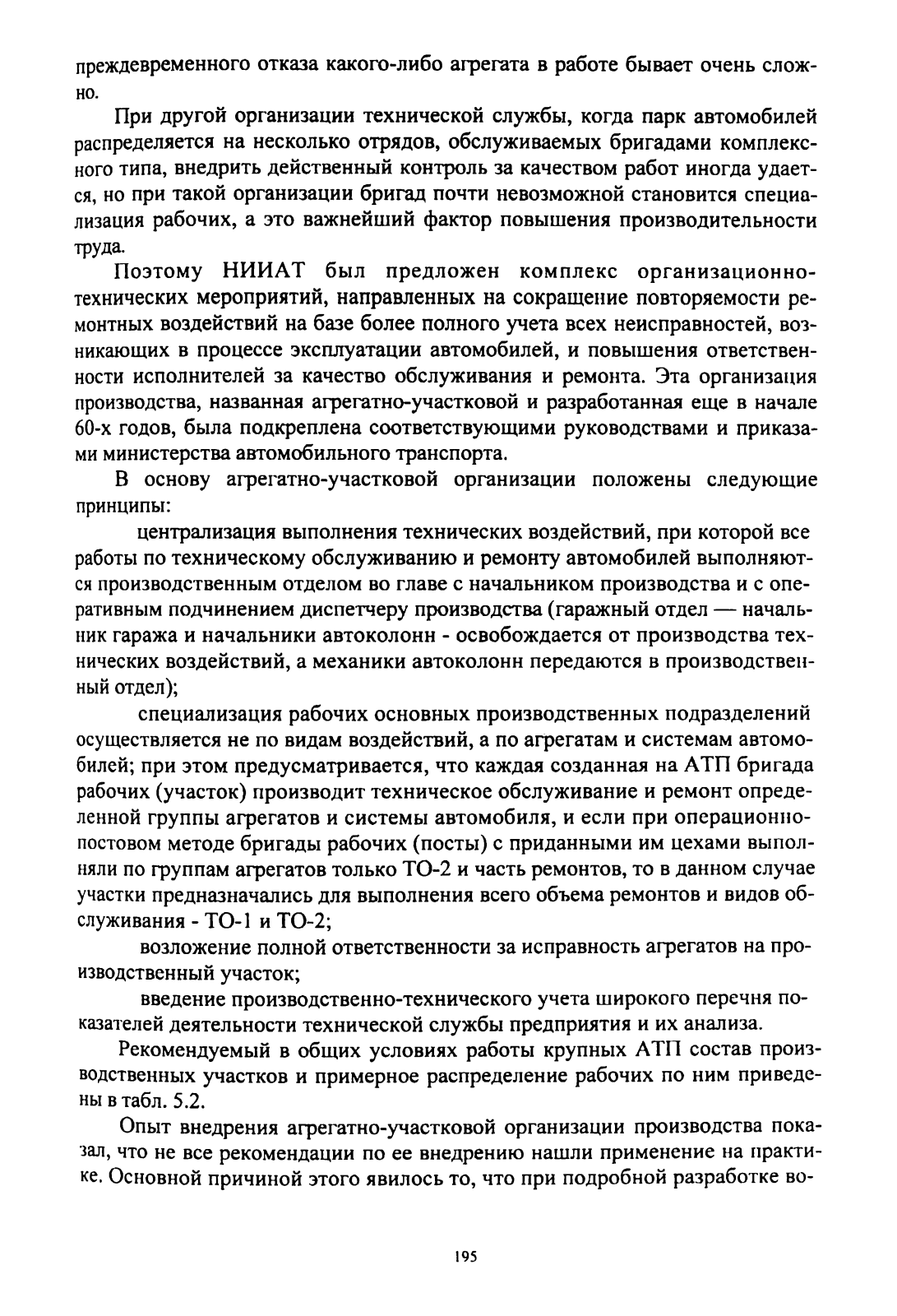 преждевременного отказа какого-либо агрегата в работе бывает очень сложно.

При другой организации технической службы, когда парк автомобилей распределяется на несколько отрядов, обслуживаемых бригадами комплексного типа, внедрить действенный контроль за качеством работ иногда удается, но при такой организации бригад почти невозможной становится специализация рабочих, а это важнейший фактор повышения производительности труда.

Поэтому НИИАТ был предложен комплекс организационно-технических мероприятий, направленных на сокращение повторяемости ремонтных воздействий на базе более полного учета всех неисправностей, возникающих в процессе эксплуатации автомобилей, и повышения ответственности исполнителей за качество обслуживания и ремонта. Эта организация производства, названная агрегатно-участковой и разработанная еще в начале 60-х годов, была подкреплена соответствующими руководствами и приказами министерства автомобильного транспорта.

В основу агрегатно-участковой организации положены следующие принципы:

централизация выполнения технических воздействий, при которой все работы по техническому обслуживанию и ремонту автомобилей выполняются производственным отделом во главе с начальником производства и с оперативным подчинением диспетчеру производства (гаражный отдел — начальник гаража и начальники автоколонн - освобождается от производства технических воздействий, а механики автоколонн передаются в производственный отдел);

специализация рабочих основных производственных подразделений осуществляется не по видам воздействий, а по агрегатам и системам автомобилей; при этом предусматривается, что каждая созданная на АТП бригада рабочих (участок) производит техническое обслуживание и ремонт определенной группы агрегатов и системы автомобиля, и если при операционно-постовом методе бригады рабочих (посты) с приданными им цехами выполняли по группам агрегатов только ТО-2 и часть ремонтов, то в данном случае участки предназначались для выполнения всего объема ремонтов и видов обслуживания - ТО-1 и ТО-2;

возложение полной ответственности за исправность агрегатов на производственный участок;

введение производственно-технического учета широкого перечня показателей деятельности технической службы предприятия и их анализа.

Рекомендуемый в общих условиях работы крупных АТП состав производственных участков и примерное распределение рабочих по ним приведены в табл. 5.2.

Опыт внедрения агрегатно-участковой организации производства показал, что не все рекомендации по ее внедрению нашли применение на практике. Основной причиной этого явилось то, что при подробной разработке во-

195